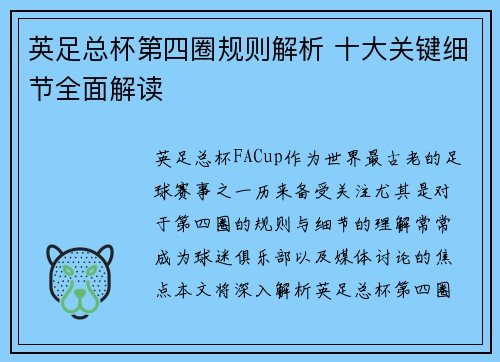 英足总杯第四圈规则解析 十大关键细节全面解读

英足总杯FACup作为世界最古老的足球赛事之一历来备受关注尤其是对于第四圈的规则与细节的理解常常成为球迷俱乐部以及媒体讨论的焦点本文将深入解析英足总杯第四圈